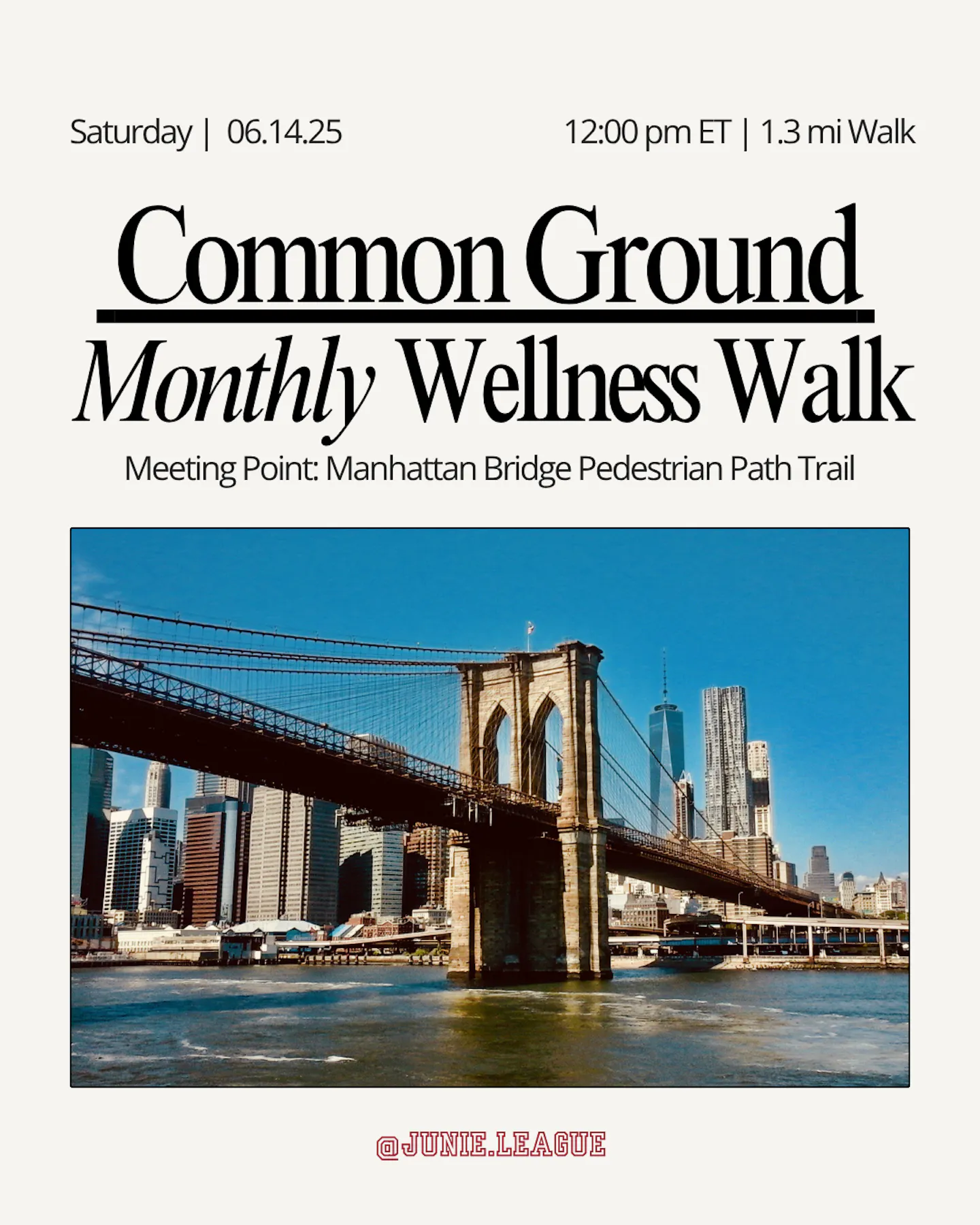 Saturday | 06.14.25

12:00 pm ET | 1.3 mi Walk

Common Ground

Monthly Wellness Walk

Meeting Point: Manhattan Bridge Pedestrian Path Trail

@JUNIE.LEAGUE